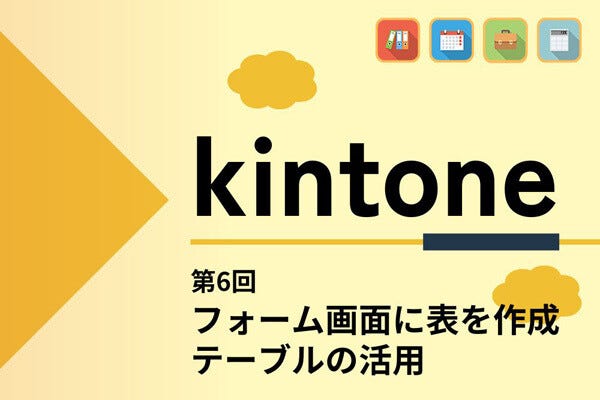 kintone

第6回
フォーム画面に表を作成
テーブルの活用